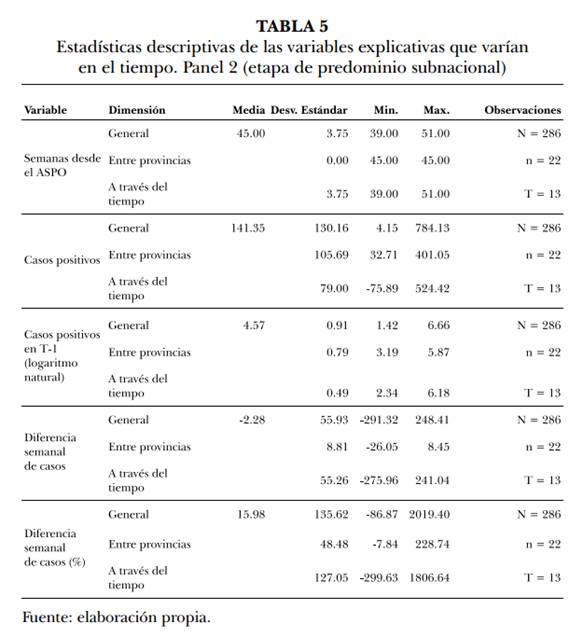 **TABLA 5**
Estadísticas descriptivas de las variables explicativas que varían en el tiempo. Panel 2 (etapa de predominio subnacional)

| Variable | Dimensión | Media | Desv. Estándar | Min. | Max. | Observaciones |
|---|---|---|---|---|---|---|
| Semanas desde el ASPO | General | 45.00 | 3.75 | 39.00 | 51.00 | N = 286 |
| | Entre provincias | | 0.00 | 45.00 | 45.00 | n = 22 |
| | A través del tiempo | | 3.75 | 39.00 | 51.00 | T = 13 |
| Casos positivos | General | 141.35 | 130.16 | 4.15 | 784.13 | N = 286 |
| | Entre provincias | | 105.69 | 32.71 | 401.05 | n = 22 |
| | A través del tiempo | | 79.00 | -75.89 | 524.42 | T = 13 |
| Casos positivos en T-1 (logaritmo natural) | General | 4.57 | 0.91 | 1.42 | 6.66 | N = 286 |
| | Entre provincias | | 0.79 | 3.19 | 5.87 | n = 22 |
| | A través del tiempo | | 0.49 | 2.34 | 6.18 | T = 13 |
| Diferencia semanal de casos | General | -2.28 | 55.93 | -291.32 | 248.41 | N = 286 |
| | Entre provincias | | 8.81 | -26.05 | 8.45 | n = 22 |
| | A través del tiempo | | 55.26 | -275.96 | 241.04 | T = 13 |
| Diferencia semanal de casos (%) | General | 15.98 | 135.62 | -86.87 | 2019.40 | N = 286 |
| | Entre provincias | | 48.48 | -7.84 | 228.74 | n = 22 |
| | A través del tiempo | | 127.05 | -299.63 | 1806.64 | T = 13 |

Fuente: elaboración propia.